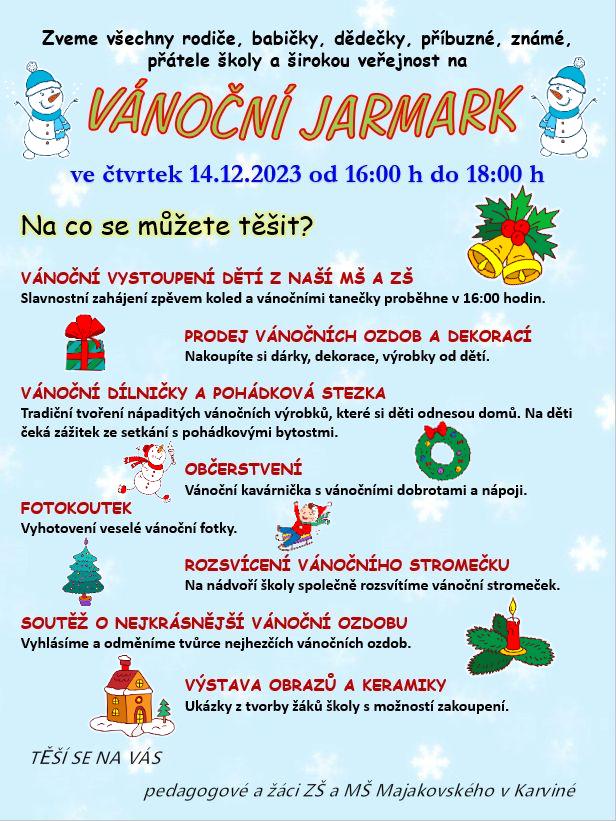 Zveme všechny rodiče, babičky, dědečky, příbuzné, známé, přátele školy a širokou veřejnost na

VÁNOČNÍ JARMARK

ve čtvrtek 14.12.2023 od 16:00 h do 18:00 h

Na co se můžete těšit?

VÁNOČNÍ VYSTOUPENÍ DĚTÍ Z NAŠÍ MŠ A ZŠ
Slavnostní zahájení zpěvem koled a vánočními tanečky proběhne v 16:00 hodin.

PRODEJ VÁNOČNÍCH OZDOB A DEKORACÍ
Nakoupíte si dárky, dekorace, výrobky od dětí.

VÁNOČNÍ DÍLNIČKY A POHÁDKOVÁ STEZKA
Tradiční tvoření nápaditých vánočních výrobků, které si děti odnesou domů. Na děti čeká zážitek ze setkání s pohádkovými bytostmi.

OBČERSTVENÍ
Vánoční kavárnička s vánočními dobrotami a nápoji.

FOTOKOUTEK
Vyhotovení veselé vánoční fotky.

ROZSVÍCENÍ VÁNOČNÍHO STROMEČKU
Na nádvoří školy společně rozsvítíme vánoční stromeček.

SOUTĚŽ O NEJKRÁSNĚJŠÍ VÁNOČNÍ OZDOBU
Vyhlásíme a odměníme tvůrce nejhezčích vánočních ozdob.

VÝSTAVA OBRAZŮ A KERAMIKY
Ukázky z tvorby žáků školy s možností zakoupení.

TĚŠÍ SE NA VÁS

pedagogové a žáci ZŠ a MŠ Majakovského v Karviné